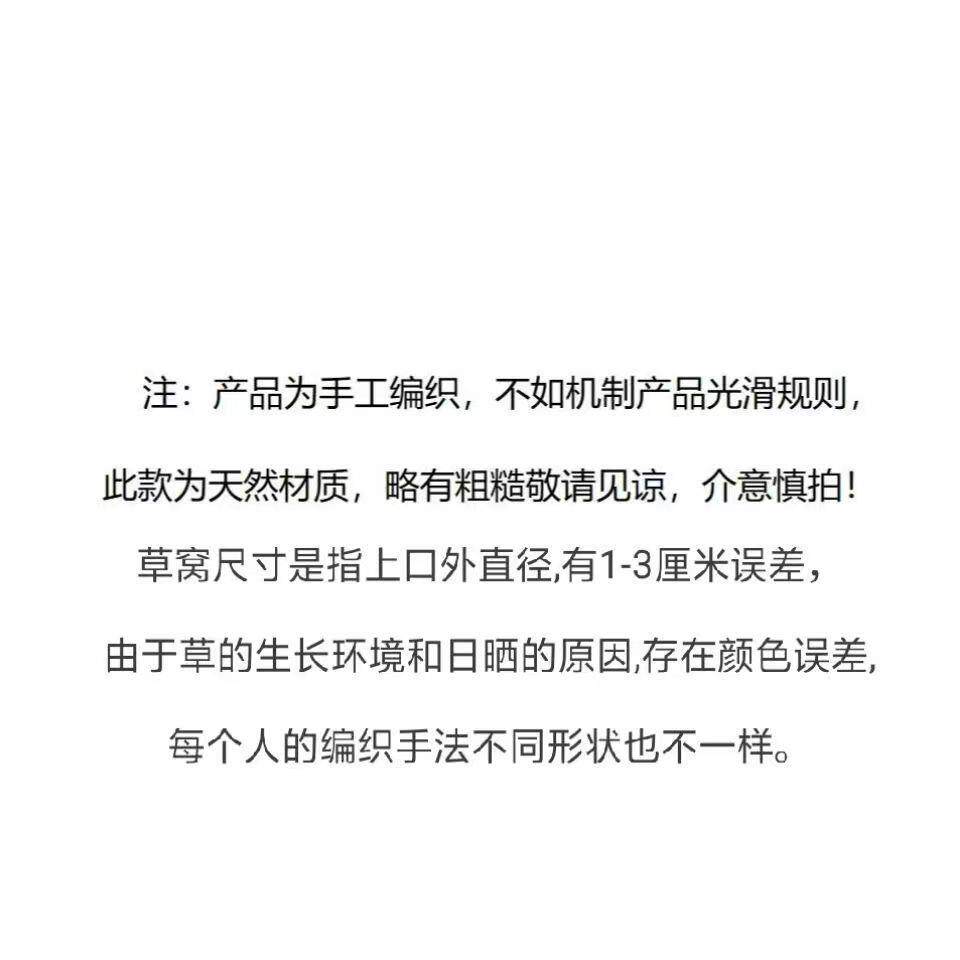 注：产品为手工编织，不如机制产品光滑规则，

此款为天然材质，略有粗糙敬请见谅，介意慎拍！

草窝尺寸是指上口外直径,有1-3厘米误差，

由于草的生长环境和日晒的原因,存在颜色误差,

每个人的编织手法不同形状也不一样。